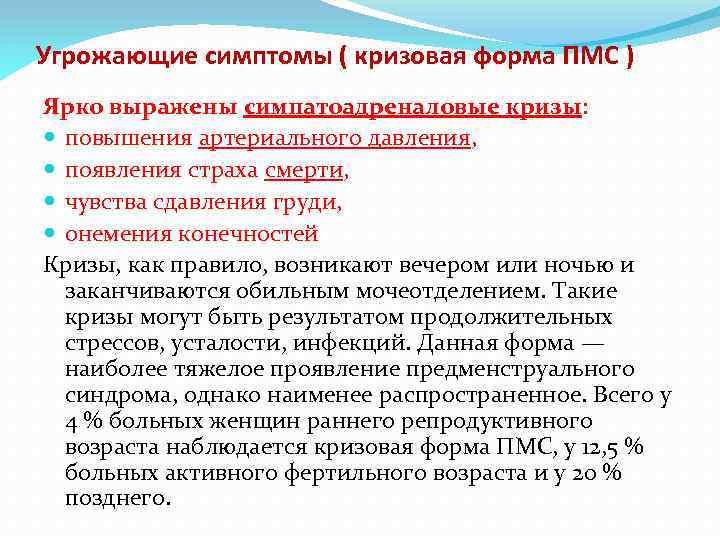 Угрожающие симптомы ( кризовая форма ПМС )

Ярко выражены симпатоадреналовые кризы:

- повышения артериального давления,
- появления страха смерти,
- чувства сдавления груди,
- онемения конечностей

Кризы, как правило, возникают вечером или ночью и заканчиваются обильным мочеотделением. Такие кризы могут быть результатом продолжительных стрессов, усталости, инфекций. Данная форма — наиболее тяжелое проявление предменструального синдрома, однако наименее распространенное. Всего у 4 % больных женщин раннего репродуктивного возраста наблюдается кризовая форма ПМС, у 12,5 % больных активного фертильного возраста и у 20 % позднего.